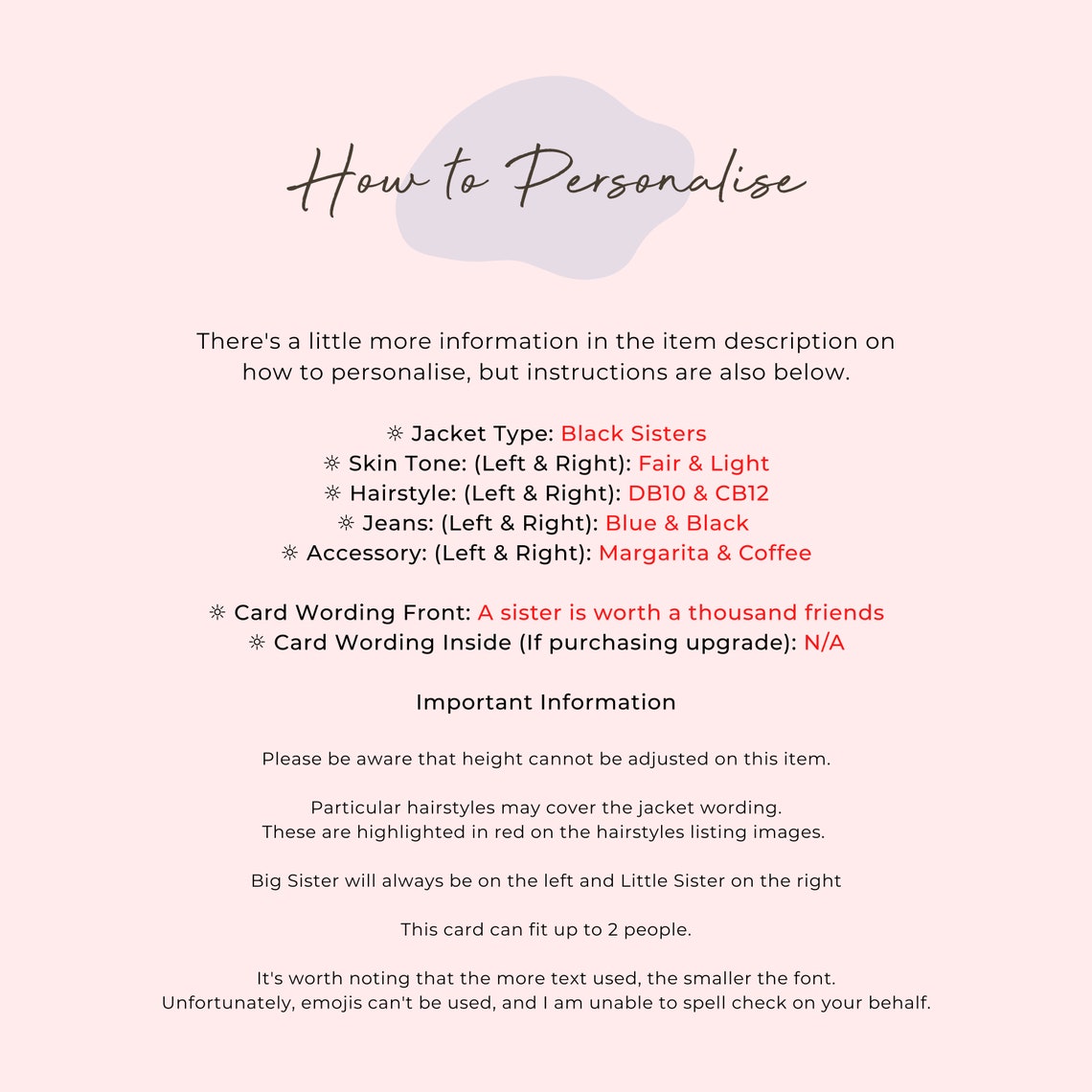 How to Personalise

There's a little more information in the item description on how to personalise, but instructions are also below.

☼ Jacket Type: Black Sisters
☼ Skin Tone: (Left & Right): Fair & Light
☼ Hairstyle: (Left & Right): DB10 & CB12
☼ Jeans: (Left & Right): Blue & Black
☼ Accessory: (Left & Right): Margarita & Coffee

☼ Card Wording Front: A sister is worth a thousand friends
☼ Card Wording Inside (If purchasing upgrade): N/A

Important Information

Please be aware that height cannot be adjusted on this item.

Particular hairstyles may cover the jacket wording.
These are highlighted in red on the hairstyles listing images.

Big Sister will always be on the left and Little Sister on the right

This card can fit up to 2 people.

It's worth noting that the more text used, the smaller the font.
Unfortunately, emojis can't be used, and I am unable to spell check on your behalf.